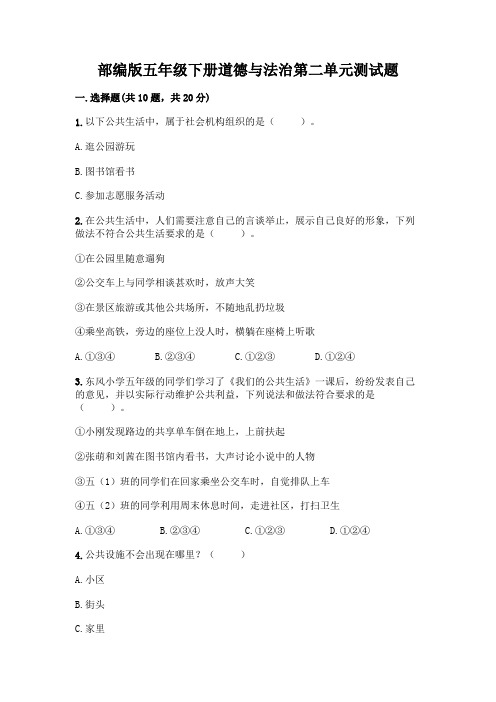 部编版五年级下册道德与法治第二单元测试题

一. 选择题(共 10 题，共 20 分)

1. 以下公共生活中，属于社会机构组织的是（　　）。

A. 逛公园游玩

B. 图书馆看书

C. 参加志愿服务活动

2. 在公共生活中，人们需要注意自己的言谈举止，展示自己良好的形象，下列做法不符合公共生活要求的是（　　）。

①在公园里随意遛狗

②公交车上与同学相谈甚欢时，放声大笑

③在景区旅游或其他公共场所，不随地乱扔垃圾

④乘坐高铁，旁边的座位上没人时，横躺在座椅上听歌

A. ①③④　　B. ②③④　　C. ①②③　　D. ①②④

3. 东风小学五年级的同学们学习了《我们的公共生活》一课后，纷纷发表自己的意见，并以实际行动维护公共利益，下列说法和做法符合要求的是（　　）。

①小刚发现路边的共享单车倒在地上，上前扶起

②张萌和刘茜在图书馆内看书，大声讨论小说中的人物

③五（1）班的同学们在回家乘坐公交车时，自觉排队上车

④五（2）班的同学利用周末休息时间，走进社区，打扫卫生

A. ①③④　　B. ②③④　　C. ①②③　　D. ①②④

4. 公共设施不会出现在哪里？（　　）

A. 小区

B. 街头

C. 家里